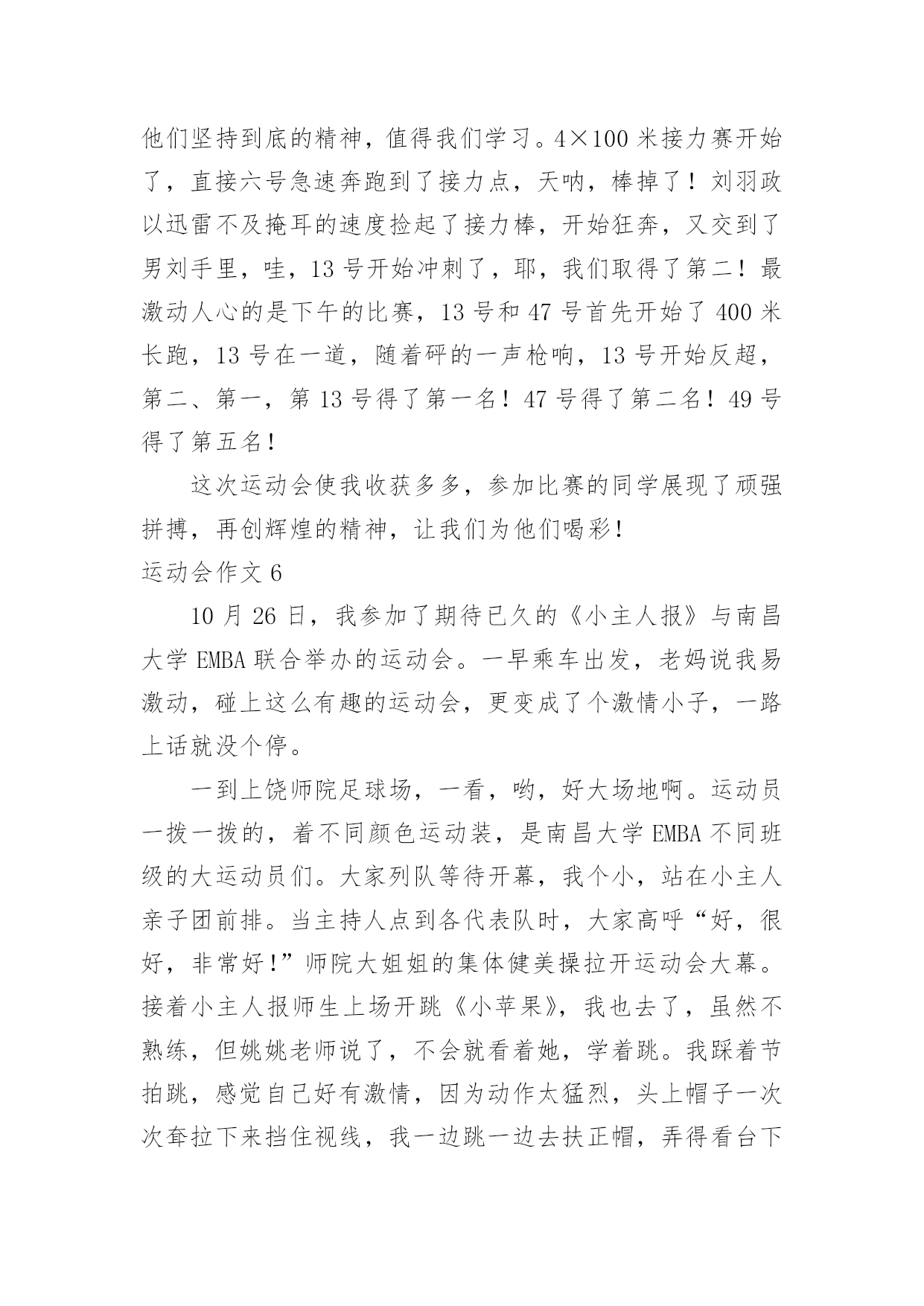 他们坚持到底的精神，值得我们学习。4×100 米接力赛开始了，直接六号急速奔跑到了接力点，天呐，棒掉了！刘羽政以迅雷不及掩耳的速度捡起了接力棒，开始狂奔，又交到了男刘手里，哇，13 号开始冲刺了，耶，我们取得了第二！最激动人心的是下午的比赛，13 号和 47 号首先开始了 400 米长跑，13 号在一道，随着砰的一声枪响，13 号开始反超，第二、第一，第 13 号得了第一名！47 号得了第二名！49 号得了第五名！

这次运动会使我收获多多，参加比赛的同学展现了顽强拼搏，再创辉煌的精神，让我们为他们喝彩！

运动会作文 6

10 月 26 日，我参加了期待已久的《小主人报》与南昌大学 EMBA 联合举办的运动会。一早乘车出发，老妈说我易激动，碰上这么有趣的运动会，更变成了个激情小子，一路上话就没个停。

一到上饶师院足球场，一看，哟，好大场地啊。运动员一拨一拨的，着不同颜色运动装，是南昌大学 EMBA 不同班级的大运动员们。大家列队等待开幕，我个小，站在小主人亲子团前排。当主持人点到各代表队时，大家高呼“好，很好，非常好！”师院大姐姐的集体健美操拉开运动会大幕。接着小主人报师生上场开跳《小苹果》，我也去了，虽然不熟练，但姚姚老师说了，不会就看着她，学着跳。我踩着节拍跳，感觉自己好有激情，因为动作太猛烈，头上帽子一次次耷拉下来挡住视线，我一边跳一边去扶正帽，弄得看台下